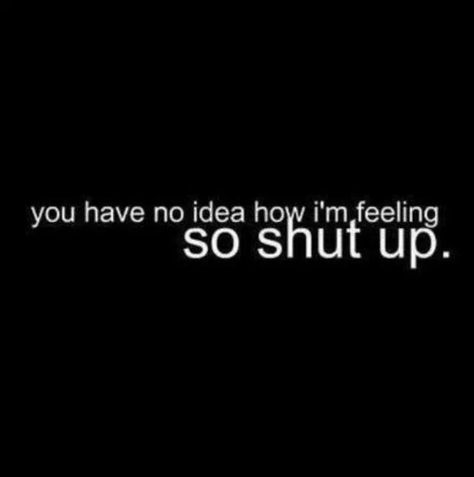 you have no idea how i'm feeling
so shut up.